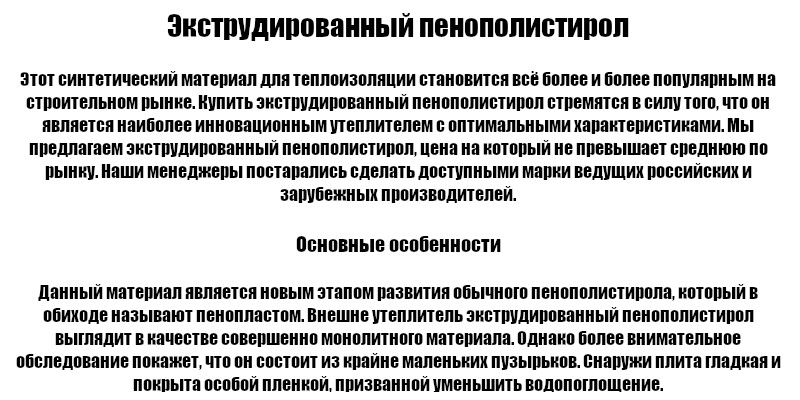 Экструдированный пенополистирол

Этот синтетический материал для теплоизоляции становится всё более и более популярным на строительном рынке. Купить экструдированный пенополистирол стремятся в силу того, что он является наиболее инновационным утеплителем с оптимальными характеристиками. Мы предлагаем экструдированный пенополистирол, цена на который не превышает среднюю по рынку. Наши менеджеры постарались сделать доступными марки ведущих российских и зарубежных производителей.

Основные особенности

Данный материал является новым этапом развития обычного пенополистирола, который в обиходе называют пенопластом. Внешне утеплитель экструдированный пенополистирол выглядит в качестве совершенно монолитного материала. Однако более внимательное обследование покажет, что он состоит из крайне маленьких пузырьков. Снаружи плита гладкая и покрыта особой пленкой, призванной уменьшить водопоглощение.